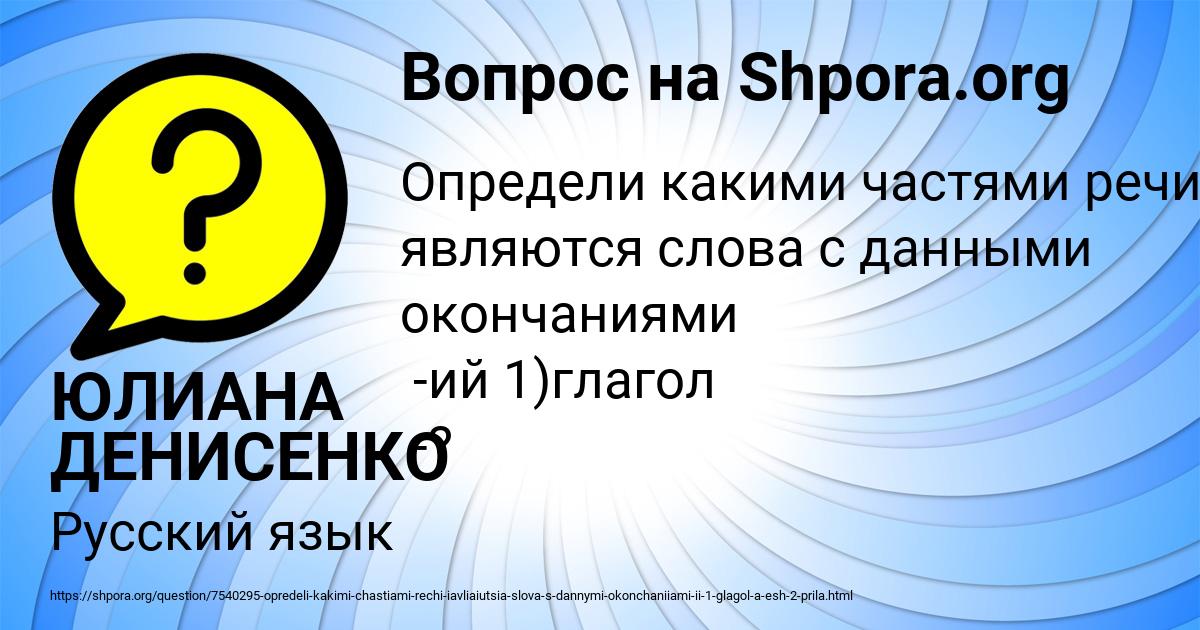 Вопрос на Shpora.org

Определи какими частями речи являются слова с данными окончаниями
-ий 1)глагол

ЮЛИАНА ДЕНИСЕНКО

Русский язык

https://shpora.org/question/7540295-opredeli-kakimi-chastiami-rechi-iavliaiutsia-slova-s-dannymi-okonchaniiami-ii-1-glagol-a-esh-2-prila.html